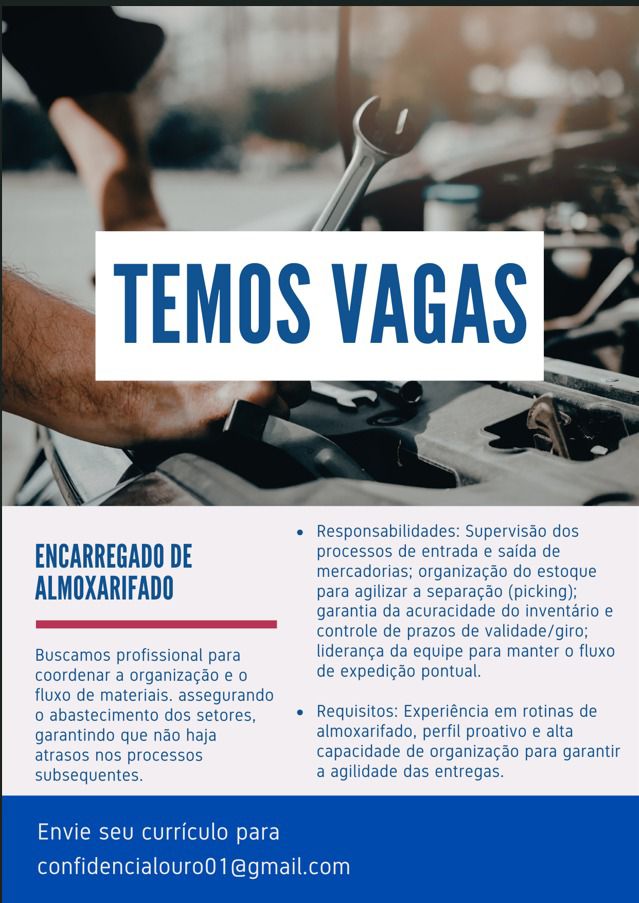 TEMOS VAGAS

ENCARREGADO DE
ALMOXARIFADO

Buscamos profissional para coordenar a organização e o fluxo de materiais. assegurando o abastecimento dos setores, garantindo que não haja atrasos nos processos subsequentes.

• Responsabilidades: Supervisão dos processos de entrada e saída de mercadorias; organização do estoque para agilizar a separação (picking); garantia da acuracidade do inventário e controle de prazos de validade/giro; liderança da equipe para manter o fluxo de expedição pontual.

• Requisitos: Experiência em rotinas de almoxarifado, perfil proativo e alta capacidade de organização para garantir a agilidade das entregas.

Envie seu currículo para
confidencialouro01@gmail.com